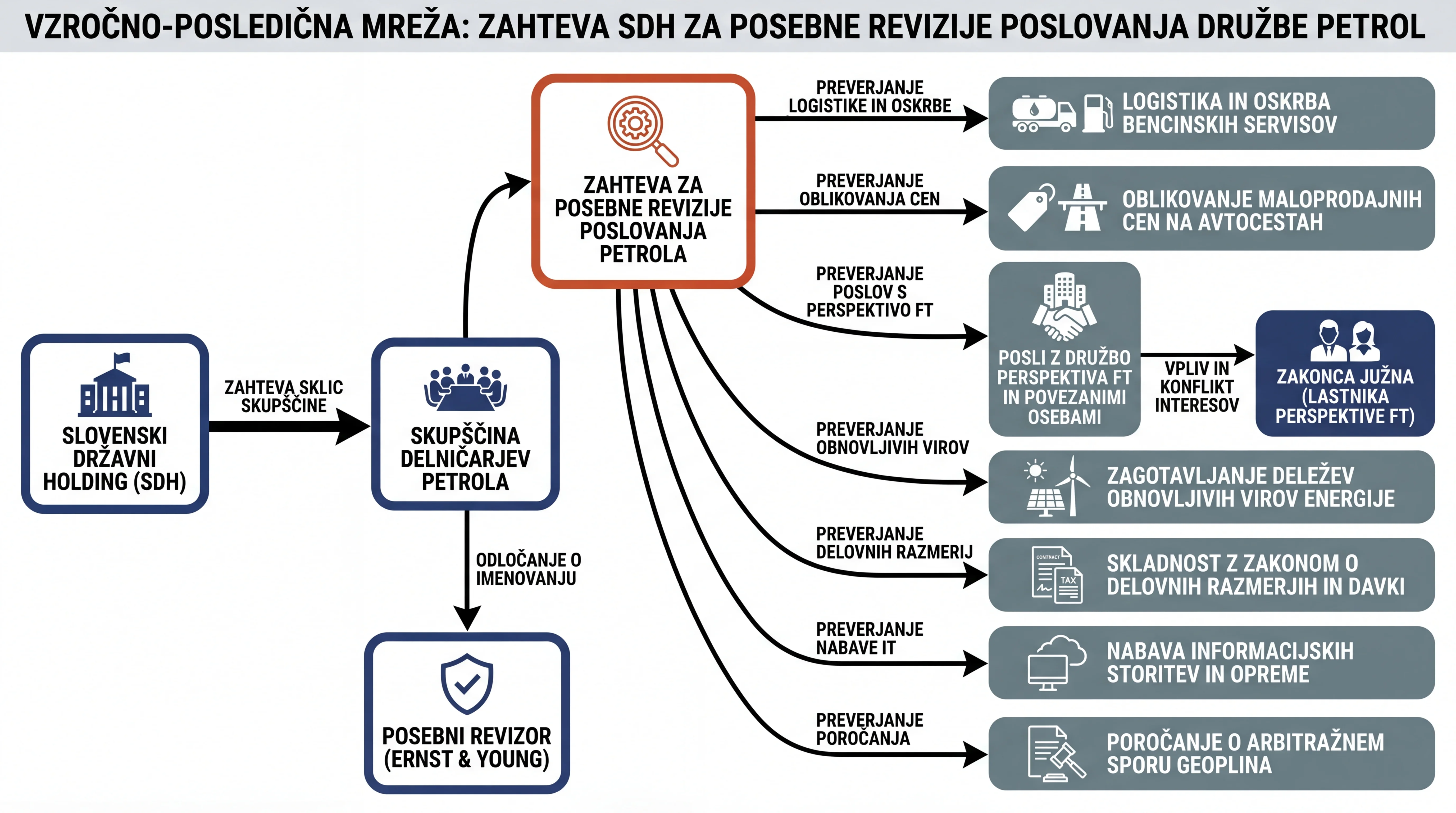 VZROČNO-POSLEDIČNA MREŽA: ZAHTEVA SDH ZA POSEBNE REVIZIJE POSLOVANJA DRUŽBE PETROL

SLOVENSKI DRŽAVNI HOLDING (SDH)

ZAHTEVA SKLIC SKUPŠČINE

SKUPŠČINA DELNIČARJEV PETROLA

ODLOČANJE O IMENOVANJU

POSEBNI REVIZOR (ERNST & YOUNG)

ZAHTEVA ZA POSEBNE REVIZIJE POSLOVANJA PETROLA

PREVERJANJE LOGISTIKE IN OSKRBE

LOGISTIKA IN OSKRBA BENCINSKIH SERVISOV

PREVERJANJE OBLIKOVANJA CEN

OBLIKOVANJE MALOPRODAJNIH CEN NA AVTOCESTAH

PREVERJANJE POSLOV S PERSPEKTIVO FT

POSLI Z DRUŽBO PERSPEKTIVA FT IN POVEZANIMI OSEBAMI

VPLIV IN KONFLIKT INTERESOV

ZAKONCA JUŽNA (LASTNIKA PERSPEKTIVE FT)

PREVERJANJE OBNOVLJIVIH VIROV

ZAGOTAVLJANJE DELEŽEV OBNOVLJIVIH VIROV ENERGIJE

PREVERJANJE DELOVNIH RAZMERIJ

CONTRACT
TAX

SKLADNOST Z ZAKONOM O DELOVNIH RAZMERJIH IN DAVKI

PREVERJANJE NABAVE IT

NABAVA INFORMACIJSKIH STORITEV IN OPREME

PREVERJANJE POROČANJA

POROČANJE O ARBITRAŽNEM SPORU GEOPLINA